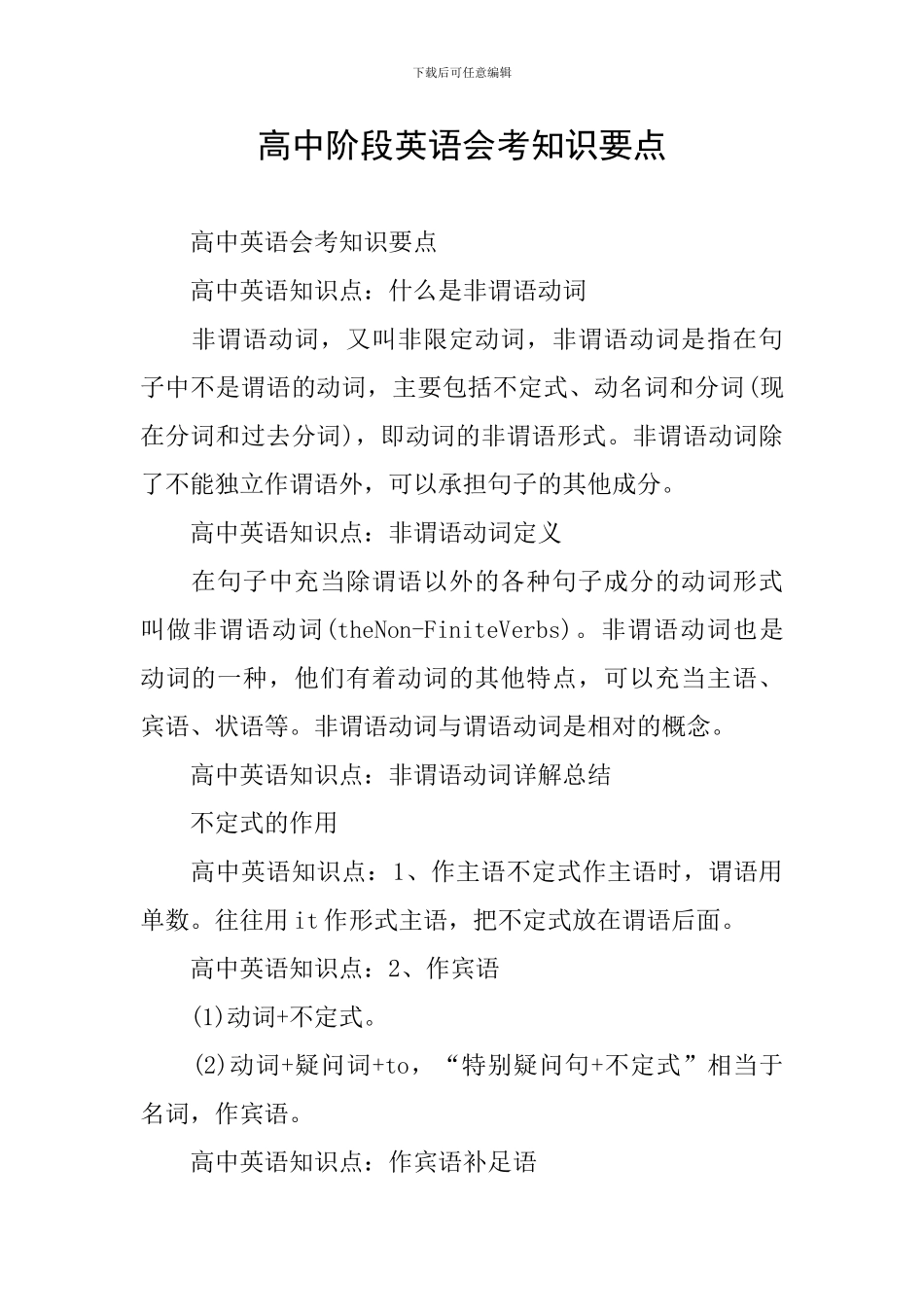 下载后可任意编辑

高中阶段英语会考知识要点

高中英语会考知识要点

高中英语知识点：什么是非谓语动词

非谓语动词，又叫非限定动词，非谓语动词是指在句子中不是谓语的动词，主要包括不定式、动名词和分词(现在分词和过去分词)，即动词的非谓语形式。非谓语动词除了不能独立作谓语外，可以承担句子的其他成分。

高中英语知识点：非谓语动词定义

在句子中充当除谓语以外的各种句子成分的动词形式叫做非谓语动词(theNon-FiniteVerbs)。非谓语动词也是动词的一种，他们有着动词的其他特点，可以充当主语、宾语、状语等。非谓语动词与谓语动词是相对的概念。

高中英语知识点：非谓语动词详解总结

不定式的作用

高中英语知识点：1、作主语不定式作主语时，谓语用单数。往往用it作形式主语，把不定式放在谓语后面。

高中英语知识点：2、作宾语

(1)动词+不定式。

(2)动词+疑问词+to，“特别疑问句+不定式”相当于名词，作宾语。

高中英语知识点：作宾语补足语